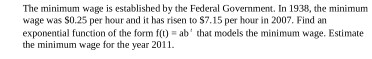 The minimum wage is established by the Federal Government. In 1938, the minimum wage was \$0.25 per hour and it has risen to \$7.15 per hour in 2007. Find an exponential function of the form $f(t) = ab^t$ that models the minimum wage. Estimate the minimum wage for the year 2011.